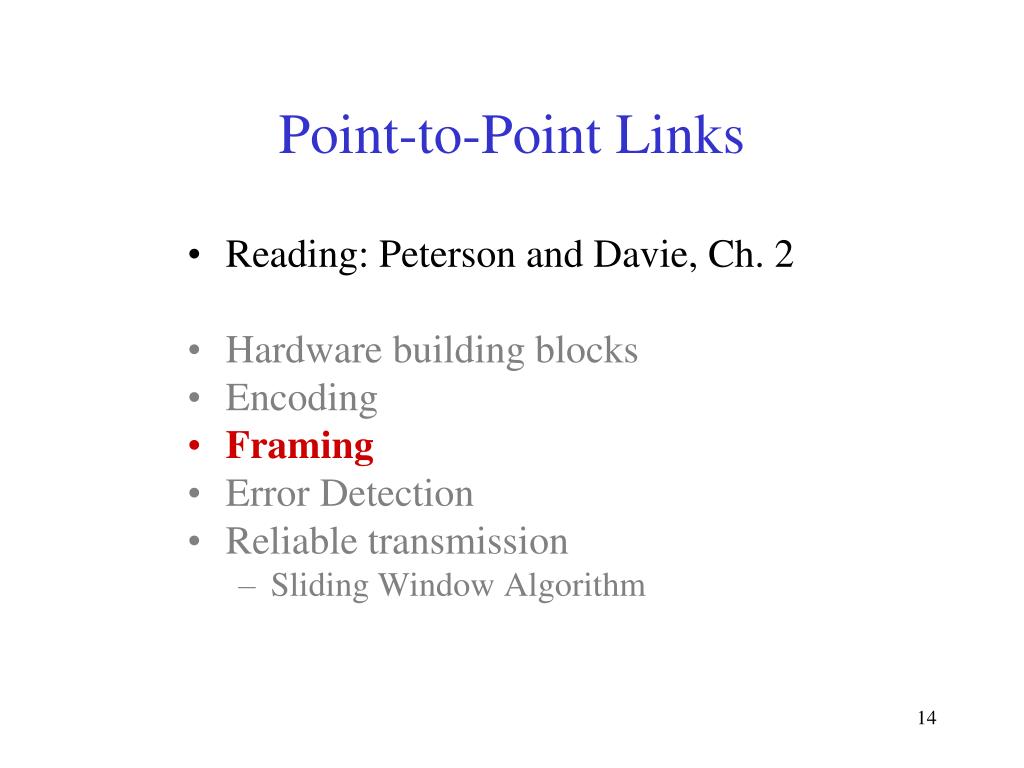 Point-to-Point Links

• Reading: Peterson and Davie, Ch. 2

• Hardware building blocks
• Encoding
• Framing
• Error Detection
• Reliable transmission
– Sliding Window Algorithm

14